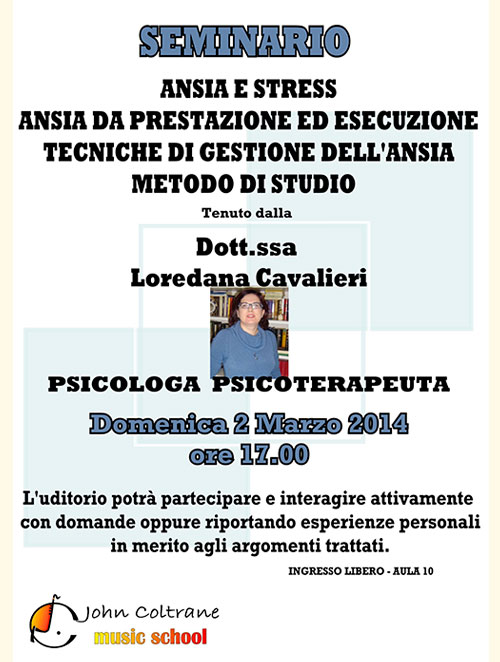 SEMINARIO

ANSIA E STRESS
ANSIA DA PRESTAZIONE ED ESECUZIONE
TECNICHE DI GESTIONE DELL'ANSIA
METODO DI STUDIO

Tenuto dalla

Dott.ssa
Loredana Cavalieri

PSICOLOGA PSICOTERAPEUTA

Domenica 2 Marzo 2014
ore 17.00

L'uditorio potrà partecipare e interagire attivamente con domande oppure riportando esperienze personali in merito agli argomenti trattati.

INGRESSO LIBERO - AULA 10

John Coltrane
music school